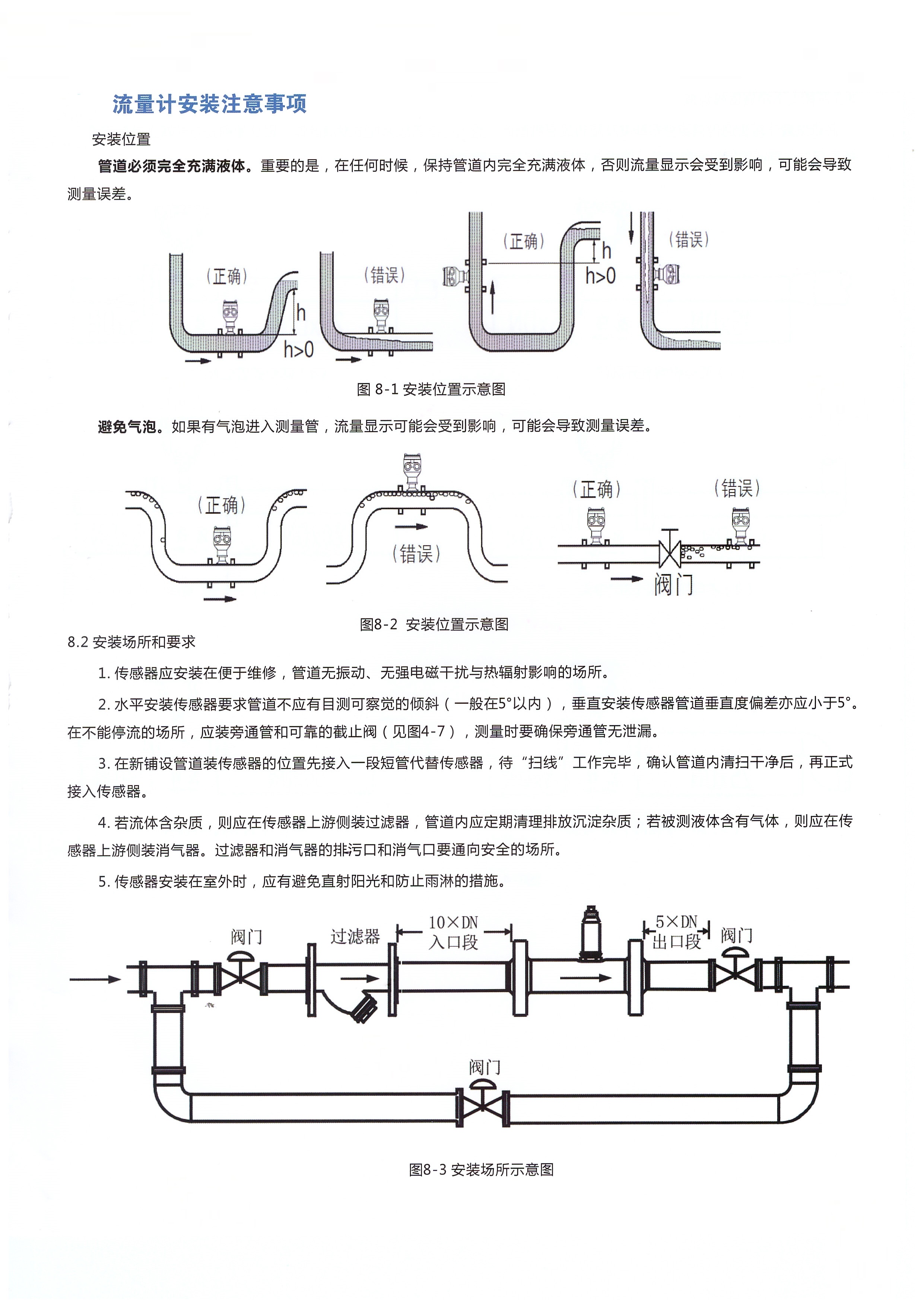 流量计安装注意事项

安装位置

管道必须完全充满液体。重要的是，在任何时候，保持管道内完全充满液体，否则流量显示会受到影响，可能会导致测量误差。

（正确） h h>0 （错误） （正确） h h>0 （错误）

图 8-1 安装位置示意图

避免气泡。如果有气泡进入测量管，流量显示可能会受到影响，可能会导致测量误差。

（正确） （错误） （正确） （错误） 阀门

图8-2 安装位置示意图

8.2 安装场所和要求

1. 传感器应安装在便于维修，管道无振动、无强电磁干扰与热辐射影响的场所。

2. 水平安装传感器要求管道不应有目测可察觉的倾斜（一般在5°以内），垂直安装传感器管道垂直度偏差亦应小于5°。在不能停流的场所，应装旁通管和可靠的截止阀（见图4-7），测量时要确保旁通管无泄漏。

3. 在新铺设管道装传感器的位置先接入一段短管代替传感器，待“扫线”工作完毕，确认管道内清扫干净后，再正式接入传感器。

4. 若流体含杂质，则应在传感器上游侧装过滤器，管道内应定期清理排放沉淀杂质；若被测液体含有气体，则应在传感器上游侧装消气器。过滤器和消气器的排污口和消气口要通向安全的场所。

5. 传感器安装在室外时，应有避免直射阳光和防止雨淋的措施。

阀门 过滤器 10×DN 入口段 5×DN 出口段 阀门

阀门

图8-3 安装场所示意图